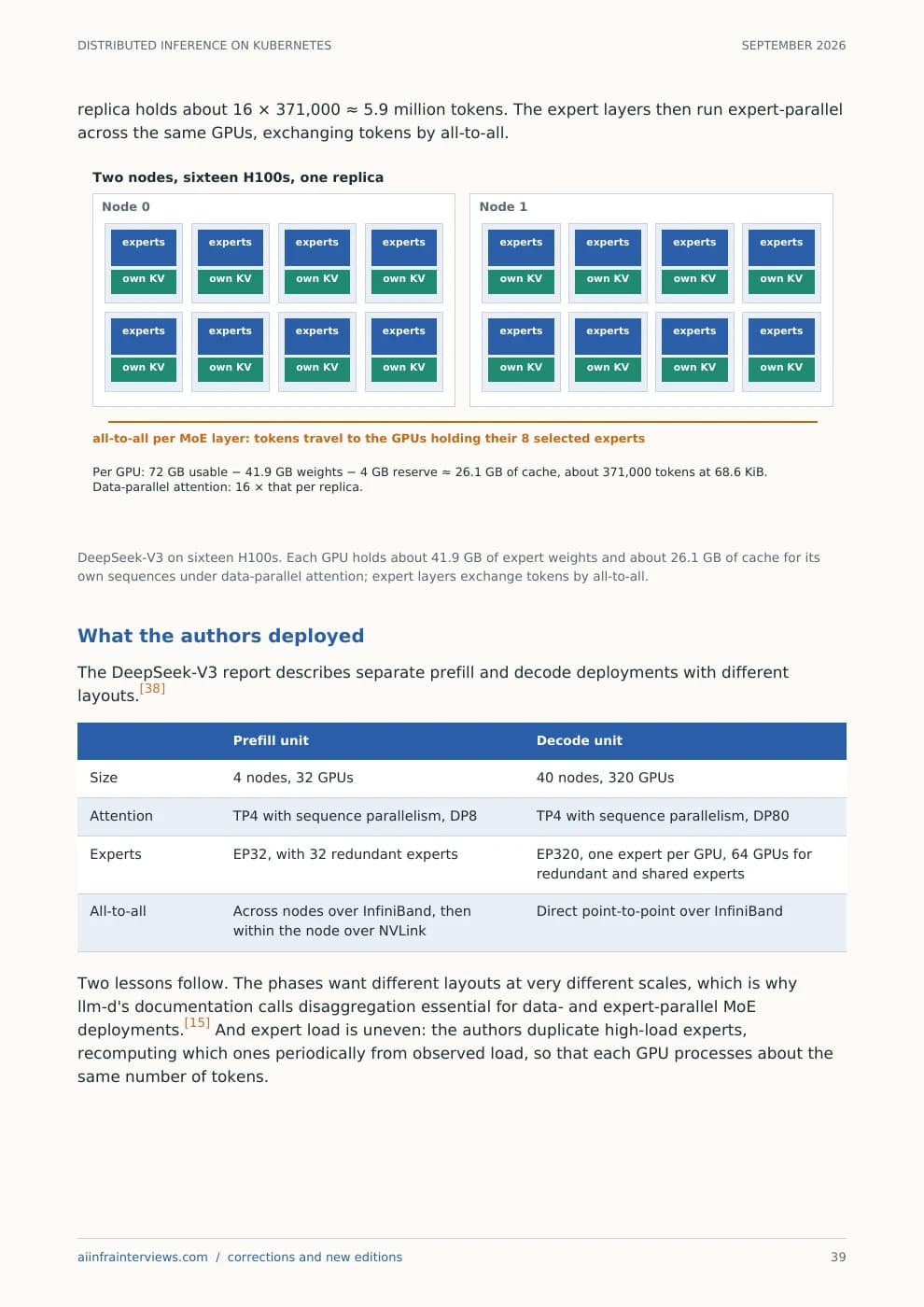 DISTRIBUTED INFERENCE ON KUBERNETES SEPTEMBER 2026

replica holds about 16 × 371,000 ≈ 5.9 million tokens. The expert layers then run expert-parallel across the same GPUs, exchanging tokens by all-to-all.

Two nodes, sixteen H100s, one replica

Node 0

experts
own KV
experts
own KV
experts
own KV
experts
own KV
experts
own KV
experts
own KV
experts
own KV
experts
own KV

Node 1

experts
own KV
experts
own KV
experts
own KV
experts
own KV
experts
own KV
experts
own KV
experts
own KV
experts
own KV

all-to-all per MoE layer: tokens travel to the GPUs holding their 8 selected experts

Per GPU: 72 GB usable − 41.9 GB weights − 4 GB reserve ≈ 26.1 GB of cache, about 371,000 tokens at 68.6 KiB.
Data-parallel attention: 16 × that per replica.

DeepSeek-V3 on sixteen H100s. Each GPU holds about 41.9 GB of expert weights and about 26.1 GB of cache for its own sequences under data-parallel attention; expert layers exchange tokens by all-to-all.

What the authors deployed

The DeepSeek-V3 report describes separate prefill and decode deployments with different layouts.[38]

| | Prefill unit | Decode unit |
|---|---|---|
| Size | 4 nodes, 32 GPUs | 40 nodes, 320 GPUs |
| Attention | TP4 with sequence parallelism, DP8 | TP4 with sequence parallelism, DP80 |
| Experts | EP32, with 32 redundant experts | EP320, one expert per GPU, 64 GPUs for redundant and shared experts |
| All-to-all | Across nodes over InfiniBand, then within the node over NVLink | Direct point-to-point over InfiniBand |

Two lessons follow. The phases want different layouts at very different scales, which is why llm-d's documentation calls disaggregation essential for data- and expert-parallel MoE deployments.[15] And expert load is uneven: the authors duplicate high-load experts, recomputing which ones periodically from observed load, so that each GPU processes about the same number of tokens.

aiinfrainterviews.com / corrections and new editions 39